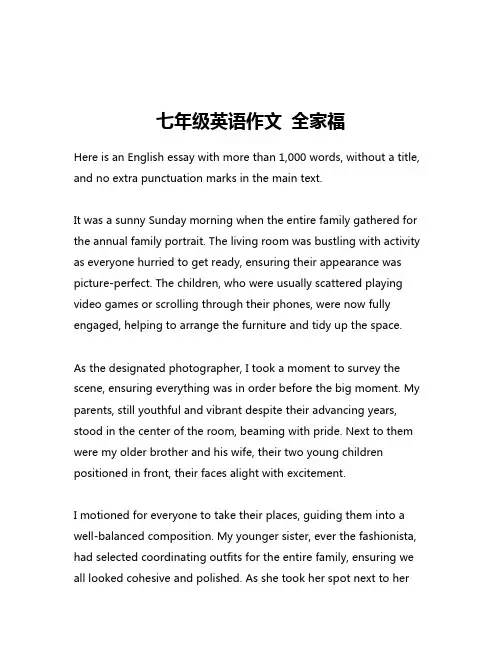 七年级英语作文 全家福

Here is an English essay with more than 1,000 words, without a title, and no extra punctuation marks in the main text.

It was a sunny Sunday morning when the entire family gathered for the annual family portrait. The living room was bustling with activity as everyone hurried to get ready, ensuring their appearance was picture-perfect. The children, who were usually scattered playing video games or scrolling through their phones, were now fully engaged, helping to arrange the furniture and tidy up the space.

As the designated photographer, I took a moment to survey the scene, ensuring everything was in order before the big moment. My parents, still youthful and vibrant despite their advancing years, stood in the center of the room, beaming with pride. Next to them were my older brother and his wife, their two young children positioned in front, their faces alight with excitement.

I motioned for everyone to take their places, guiding them into a well-balanced composition. My younger sister, ever the fashionista, had selected coordinating outfits for the entire family, ensuring we all looked cohesive and polished. As she took her spot next to her